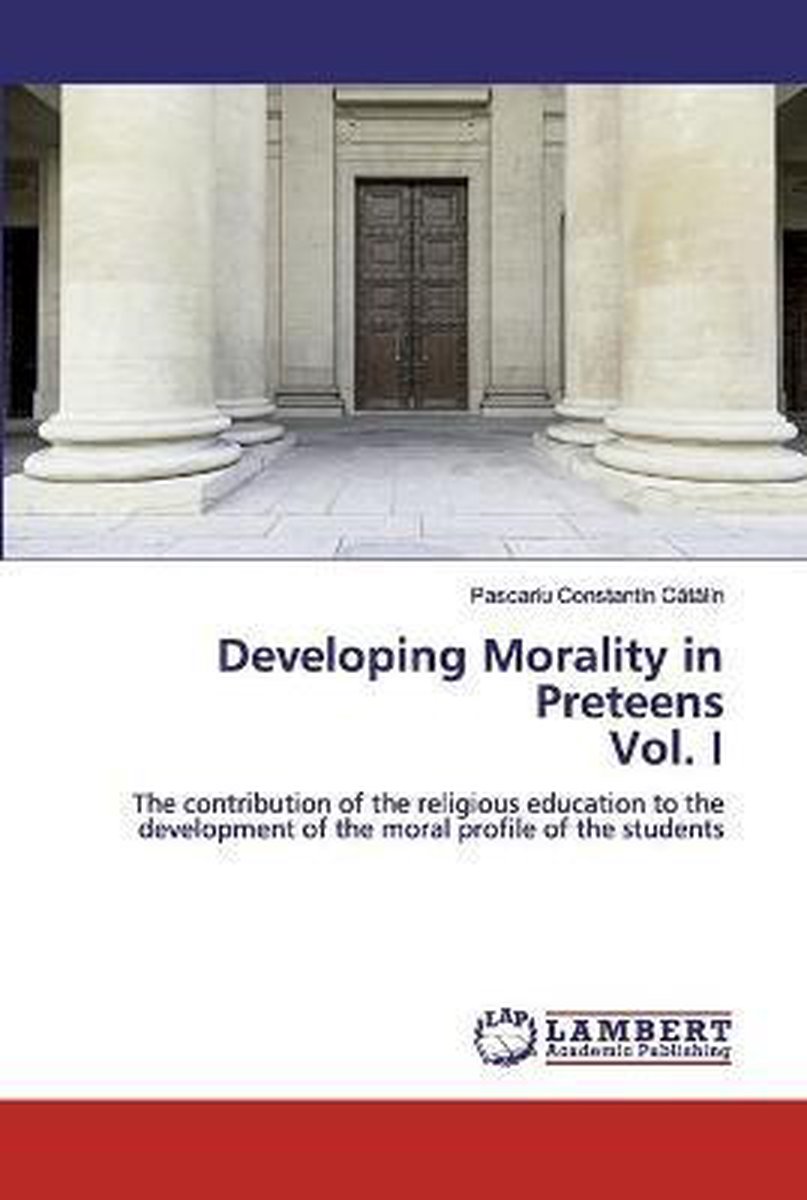 Pascariu Constantin Cătălin

Developing Morality in Preteens
Vol. I

The contribution of the religious education to the development of the moral profile of the students

LAP

LAMBERT
Academic Publishing